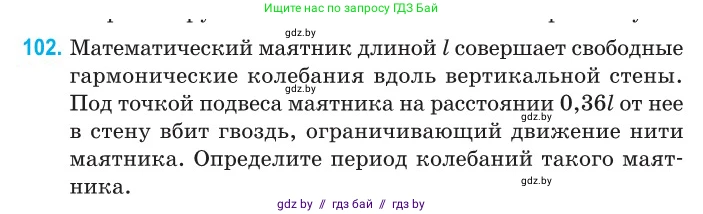 Ищите нас по запросу ГДЗ Бай

gdz.by

102. Математический маятник длиной $l$ совершает свободные гармонические колебания вдоль вертикальной стены. Под точкой подвеса маятника на расстоянии $0,36l$ от нее в стену вбит гвоздь, ограничивающий движение нити маятника. Определите период колебаний такого маятника.

gdz.by

gdz.by

gdz.by

gdz by // гдз бай // гдз by